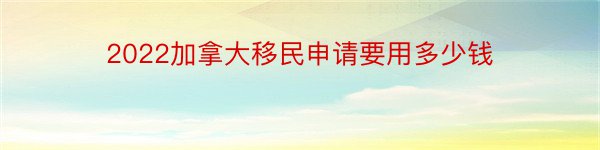 2022加拿大移民申请要用多少钱